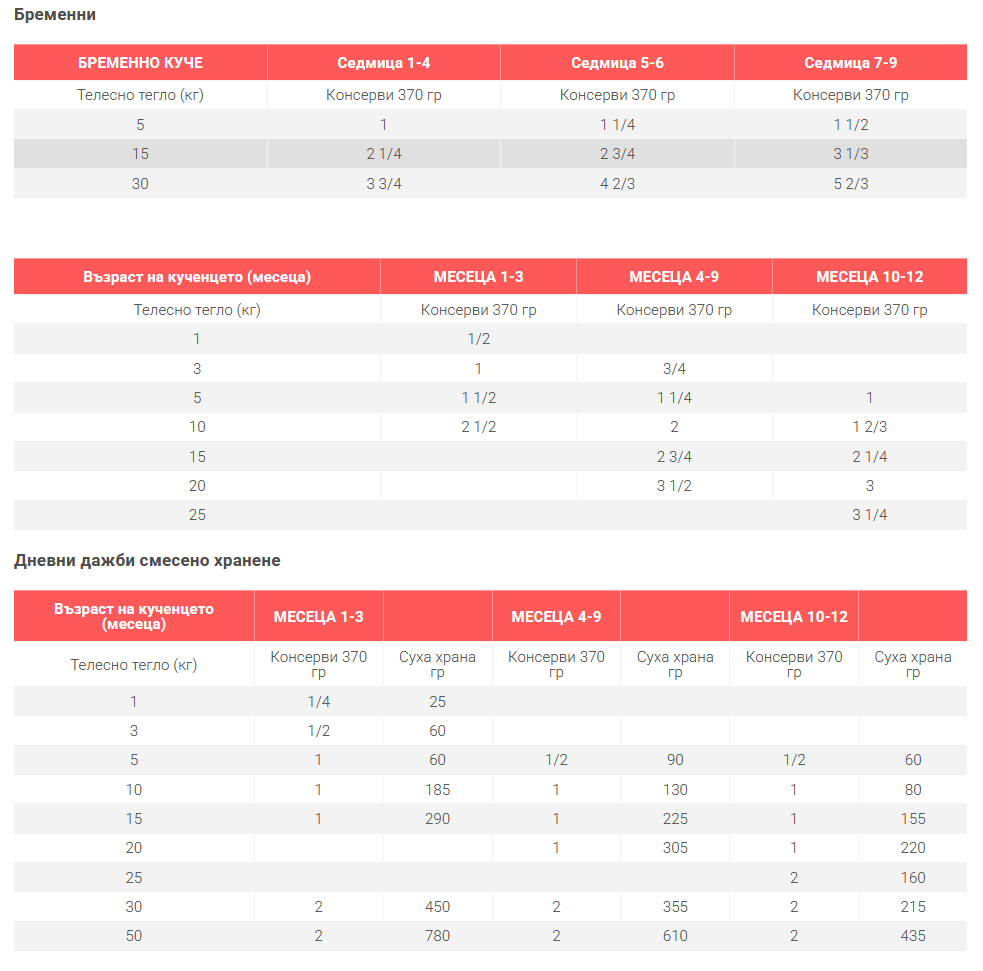 Бременни

| БРЕМЕННО КУЧЕ | Седмица 1-4 | Седмица 5-6 | Седмица 7-9 |
|---|---|---|---|
| Телесно тегло (кг) | Консерви 370 гр | Консерви 370 гр | Консерви 370 гр |
| 5 | 1 | 1 1/4 | 1 1/2 |
| 15 | 2 1/4 | 2 3/4 | 3 1/3 |
| 30 | 3 3/4 | 4 2/3 | 5 2/3 |

| Възраст на кученцето (месеца) | МЕСЕЦА 1-3 | МЕСЕЦА 4-9 | МЕСЕЦА 10-12 |
|---|---|---|---|
| Телесно тегло (кг) | Консерви 370 гр | Консерви 370 гр | Консерви 370 гр |
| 1 | 1/2 | | |
| 3 | 1 | 3/4 | |
| 5 | 1 1/2 | 1 1/4 | 1 |
| 10 | 2 1/2 | 2 | 1 2/3 |
| 15 | | 2 3/4 | 2 1/4 |
| 20 | | 3 1/2 | 3 |
| 25 | | | 3 1/4 |

Дневни дажби смесено хранене

| Възраст на кученцето (месеца) | МЕСЕЦА 1-3 | | МЕСЕЦА 4-9 | | МЕСЕЦА 10-12 | |
|---|---|---|---|---|---|---|
| Телесно тегло (кг) | Консерви 370 гр | Суха храна гр | Консерви 370 гр | Суха храна гр | Консерви 370 гр | Суха храна гр |
| 1 | 1/4 | 25 | | | | |
| 3 | 1/2 | 60 | | | | |
| 5 | 1 | 60 | 1/2 | 90 | 1/2 | 60 |
| 10 | 1 | 185 | 1 | 130 | 1 | 80 |
| 15 | 1 | 290 | 1 | 225 | 1 | 155 |
| 20 | | | 1 | 305 | 1 | 220 |
| 25 | | | | | 2 | 160 |
| 30 | 2 | 450 | 2 | 355 | 2 | 215 |
| 50 | 2 | 780 | 2 | 610 | 2 | 435 |